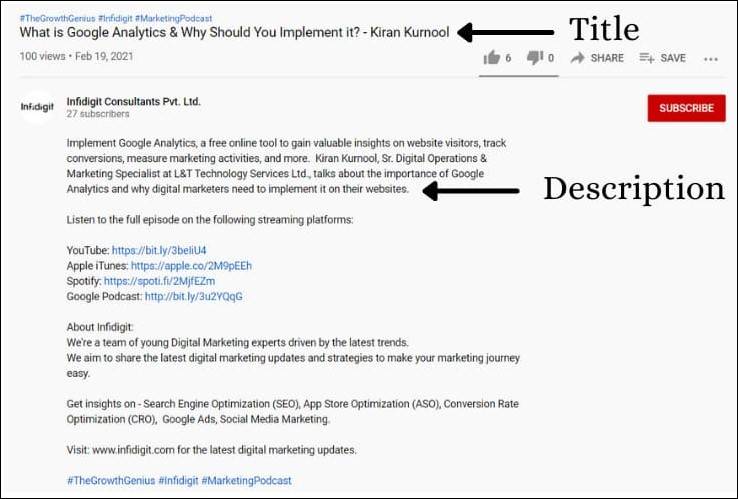 #TheGrowthGenius #Infidigit #MarketingPodcast
What is Google Analytics & Why Should You Implement it? - Kiran Kurnool

Title

100 views • Feb 19, 2021

6 0 SHARE SAVE

Infidigit

Infidigit Consultants Pvt. Ltd.
27 subscribers

SUBSCRIBE

Implement Google Analytics, a free online tool to gain valuable insights on website visitors, track conversions, measure marketing activities, and more. Kiran Kurnool, Sr. Digital Operations & Marketing Specialist at L&T Technology Services Ltd., talks about the importance of Google Analytics and why digital marketers need to implement it on their websites.

Description

Listen to the full episode on the following streaming platforms:

YouTube: https://bit.ly/3beliU4
Apple iTunes: https://apple.co/2M9pEEh
Spotify: https://spoti.fi/2MjfEZm
Google Podcast: http://bit.ly/3u2YQqG

About Infidigit:
We're a team of young Digital Marketing experts driven by the latest trends.
We aim to share the latest digital marketing updates and strategies to make your marketing journey easy.

Get insights on - Search Engine Optimization (SEO), App Store Optimization (ASO), Conversion Rate Optimization (CRO), Google Ads, Social Media Marketing.

Visit: www.infidigit.com for the latest digital marketing updates.

#TheGrowthGenius #Infidigit #MarketingPodcast